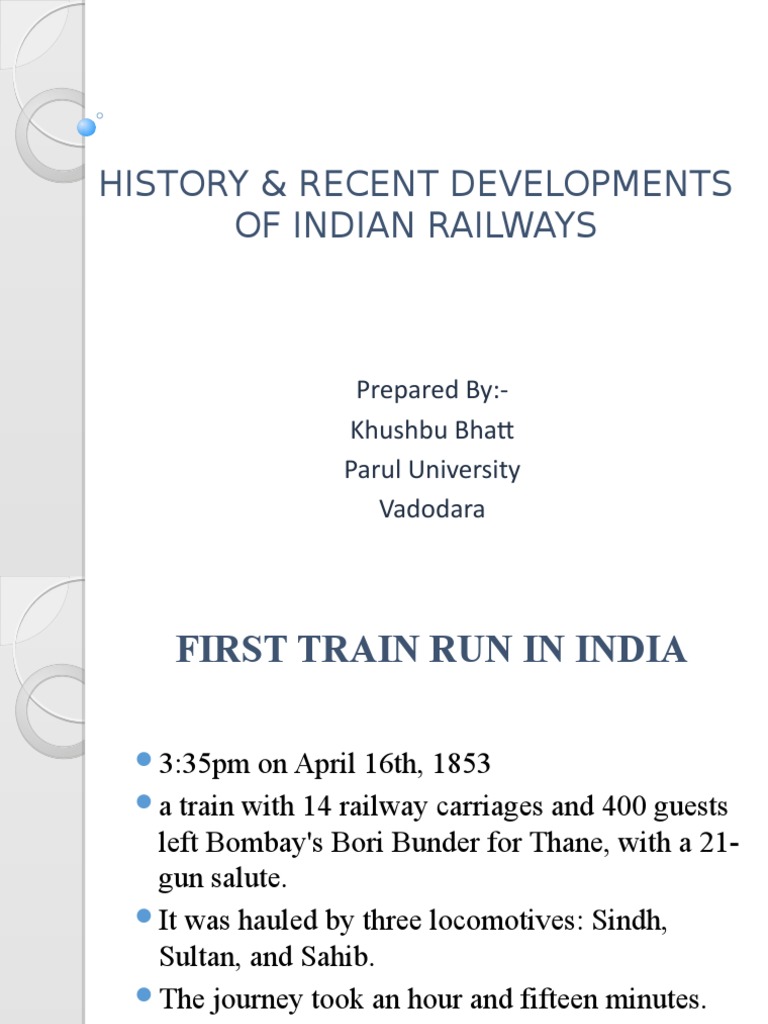 HISTORY & RECENT DEVELOPMENTS OF INDIAN RAILWAYS

Prepared By:-
Khushbu Bhatt
Parul University
Vadodara

FIRST TRAIN RUN IN INDIA

• 3:35pm on April 16th, 1853
• a train with 14 railway carriages and 400 guests left Bombay's Bori Bunder for Thane, with a 21-gun salute.
• It was hauled by three locomotives: Sindh, Sultan, and Sahib.
• The journey took an hour and fifteen minutes.